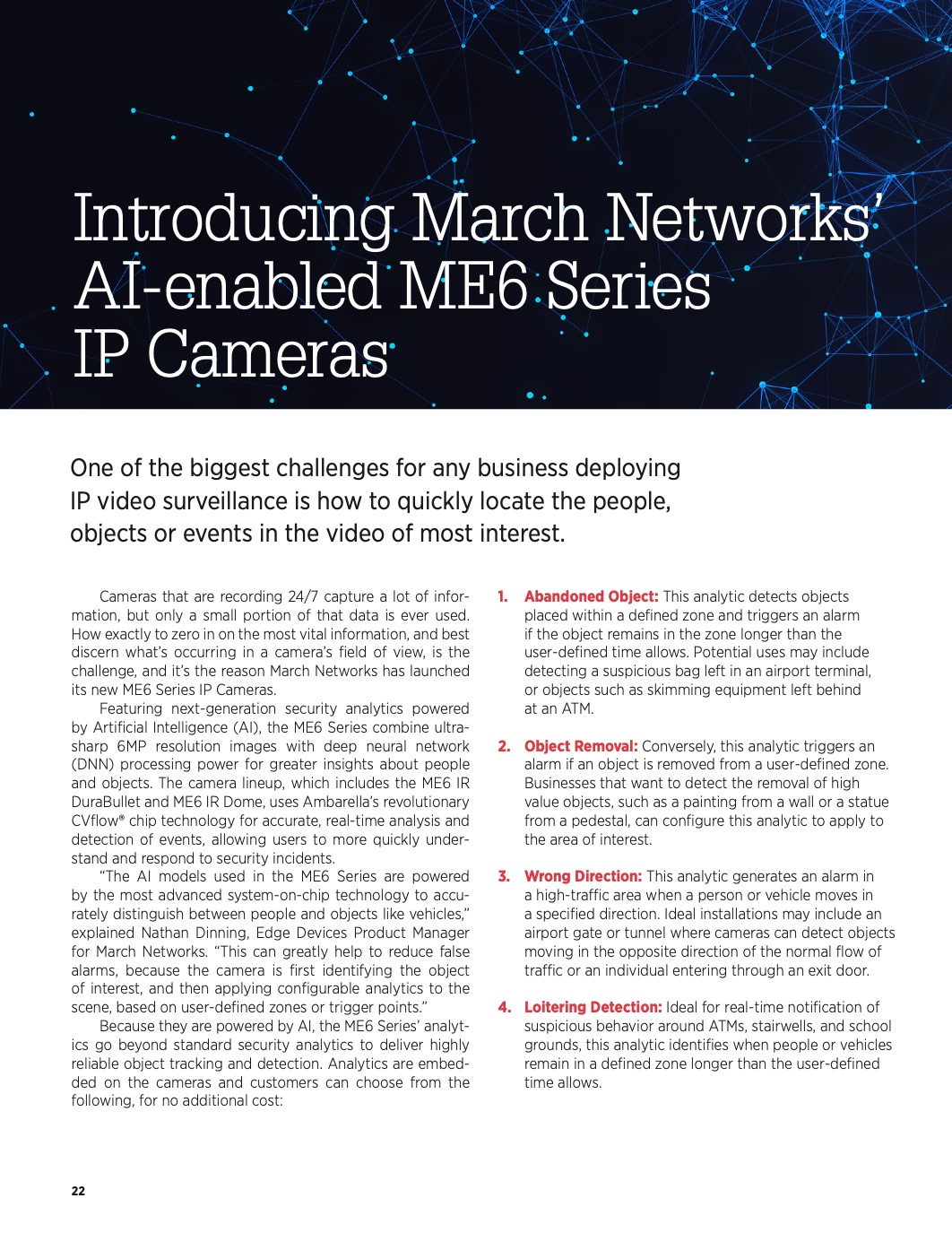 Introducing March Networks' AI-enabled ME6 Series IP Cameras

One of the biggest challenges for any business deploying IP video surveillance is how to quickly locate the people, objects or events in the video of most interest.

Cameras that are recording 24/7 capture a lot of information, but only a small portion of that data is ever used. How exactly to zero in on the most vital information, and best discern what's occurring in a camera's field of view, is the challenge, and it's the reason March Networks has launched its new ME6 Series IP Cameras.

Featuring next-generation security analytics powered by Artificial Intelligence (AI), the ME6 Series combine ultra-sharp 6MP resolution images with deep neural network (DNN) processing power for greater insights about people and objects. The camera lineup, which includes the ME6 IR DuraBullet and ME6 IR Dome, uses Ambarella's revolutionary CVflow® chip technology for accurate, real-time analysis and detection of events, allowing users to more quickly understand and respond to security incidents.

"The AI models used in the ME6 Series are powered by the most advanced system-on-chip technology to accurately distinguish between people and objects like vehicles," explained Nathan Dinning, Edge Devices Product Manager for March Networks. "This can greatly help to reduce false alarms, because the camera is first identifying the object of interest, and then applying configurable analytics to the scene, based on user-defined zones or trigger points."

Because they are powered by AI, the ME6 Series' analytics go beyond standard security analytics to deliver highly reliable object tracking and detection. Analytics are embedded on the cameras and customers can choose from the following, for no additional cost:

1. Abandoned Object: This analytic detects objects placed within a defined zone and triggers an alarm if the object remains in the zone longer than the user-defined time allows. Potential uses may include detecting a suspicious bag left in an airport terminal, or objects such as skimming equipment left behind at an ATM.

2. Object Removal: Conversely, this analytic triggers an alarm if an object is removed from a user-defined zone. Businesses that want to detect the removal of high value objects, such as a painting from a wall or a statue from a pedestal, can configure this analytic to apply to the area of interest.

3. Wrong Direction: This analytic generates an alarm in a high-traffic area when a person or vehicle moves in a specified direction. Ideal installations may include an airport gate or tunnel where cameras can detect objects moving in the opposite direction of the normal flow of traffic or an individual entering through an exit door.

4. Loitering Detection: Ideal for real-time notification of suspicious behavior around ATMs, stairwells, and school grounds, this analytic identifies when people or vehicles remain in a defined zone longer than the user-defined time allows.

22